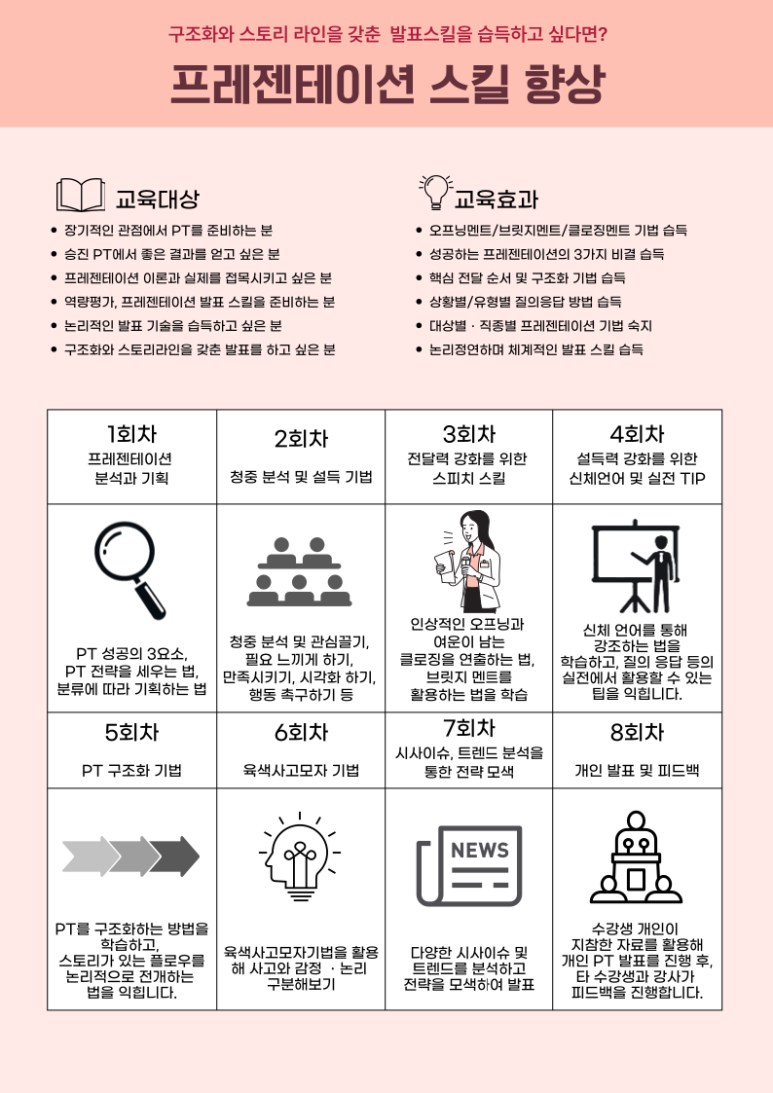 구조화와 스토리 라인을 갖춘 발표스킬을 습득하고 싶다면?

프레젠테이션 스킬 향상

교육대상

- 장기적인 관점에서 PT를 준비하는 분
- 승진 PT에서 좋은 결과를 얻고 싶은 분
- 프레젠테이션 이론과 실제를 접목시키고 싶은 분
- 역량평가, 프레젠테이션 발표 스킬을 준비하는 분
- 논리적인 발표 기술을 습득하고 싶은 분
- 구조화와 스토리라인을 갖춘 발표를 하고 싶은 분

교육효과

- 오프닝멘트/브릿지멘트/클로징멘트 기법 습득
- 성공하는 프레젠테이션의 3가지 비결 습득
- 핵심 전달 순서 및 구조화 기법 습득
- 상황별/유형별 질의응답 방법 습득
- 대상별 · 직종별 프레젠테이션 기법 숙지
- 논리정연하며 체계적인 발표 스킬 습득

| 1회차 프레젠테이션 분석과 기획 | 2회차 청중 분석 및 설득 기법 | 3회차 전달력 강화를 위한 스피치 스킬 | 4회차 설득력 강화를 위한 신체언어 및 실전 TIP |
|---|---|---|---|
| PT 성공의 3요소, PT 전략을 세우는 법, 분류에 따라 기획하는 법 | 청중 분석 및 관심끌기, 필요 느끼게 하기, 만족시키기, 시각화 하기, 행동 촉구하기 등 | 인상적인 오프닝과 여운이 남는 클로징을 연출하는 법, 브릿지 멘트를 활용하는 법을 학습 | 신체 언어를 통해 강조하는 법을 학습하고, 질의 응답 등의 실전에서 활용할 수 있는 팁을 익힙니다. |
| 5회차 PT 구조화 기법 | 6회차 육색사고모자 기법 | 7회차 시사이슈, 트렌드 분석을 통한 전략 모색 | 8회차 개인 발표 및 피드백 |
| PT를 구조화하는 방법을 학습하고, 스토리가 있는 플로우를 논리적으로 전개하는 법을 익힙니다. | 육색사고모자기법을 활용해 사고와 감정 · 논리 구분해보기 | NEWS 다양한 시사이슈 및 트렌드를 분석하고 전략을 모색하여 발표 | 수강생 개인이 지참한 자료를 활용해 개인 PT 발표를 진행 후, 타 수강생과 강사가 피드백을 진행합니다. |